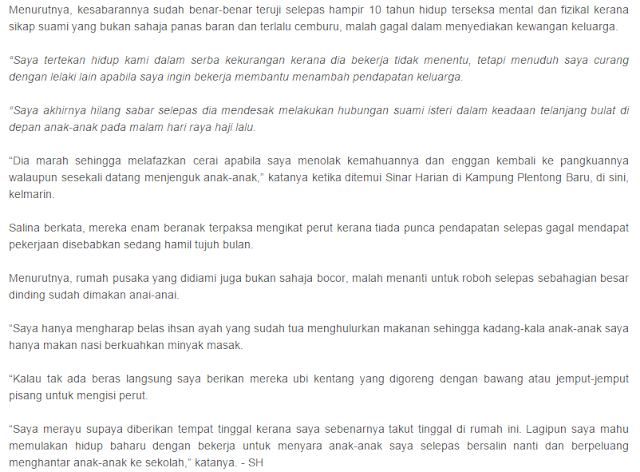 Menurutnya, kesabarannya sudah benar-benar teruji selepas hampir 10 tahun hidup terseksa mental dan fizikal kerana sikap suami yang bukan sahaja panas baran dan terlalu cemburu, malah gagal dalam menyediakan kewangan keluarga.

"Saya tertekan hidup kami dalam serba kekurangan kerana dia bekerja tidak menentu, tetapi menuduh saya curang dengan lelaki lain apabila saya ingin bekerja membantu menambah pendapatan keluarga.

"Saya akhirnya hilang sabar selepas dia mendesak melakukan hubungan suami isteri dalam keadaan telanjang bulat di depan anak-anak pada malam hari raya haji lalu.

"Dia marah sehingga melafazkan cerai apabila saya menolak kemahuannya dan enggan kembali ke pangkuannya walaupun sesekali datang menjenguk anak-anak," katanya ketika ditemui Sinar Harian di Kampung Plentong Baru, di sini, kelmarin.

Salina berkata, mereka enam beranak terpaksa mengikat perut kerana tiada punca pendapatan selepas gagal mendapat pekerjaan disebabkan sedang hamil tujuh bulan.

Menurutnya, rumah pusaka yang didiami juga bukan sahaja bocor, malah menanti untuk roboh selepas sebahagian besar dinding sudah dimakan anai-anai.

"Saya hanya mengharap belas ihsan ayah yang sudah tua menghulurkan makanan sehingga kadang-kala anak-anak saya hanya makan nasi berkuahkan minyak masak.

"Kalau tak ada beras langsung saya berikan mereka ubi kentang yang digoreng dengan bawang atau jemput-jemput pisang untuk mengisi perut.

"Saya merayu supaya diberikan tempat tinggal kerana saya sebenarnya takut tinggal di rumah ini. Lagipun saya mahu memulakan hidup baharu dengan bekerja untuk menyara anak-anak saya selepas bersalin nanti dan berpeluang menghantar anak-anak ke sekolah," katanya. - SH